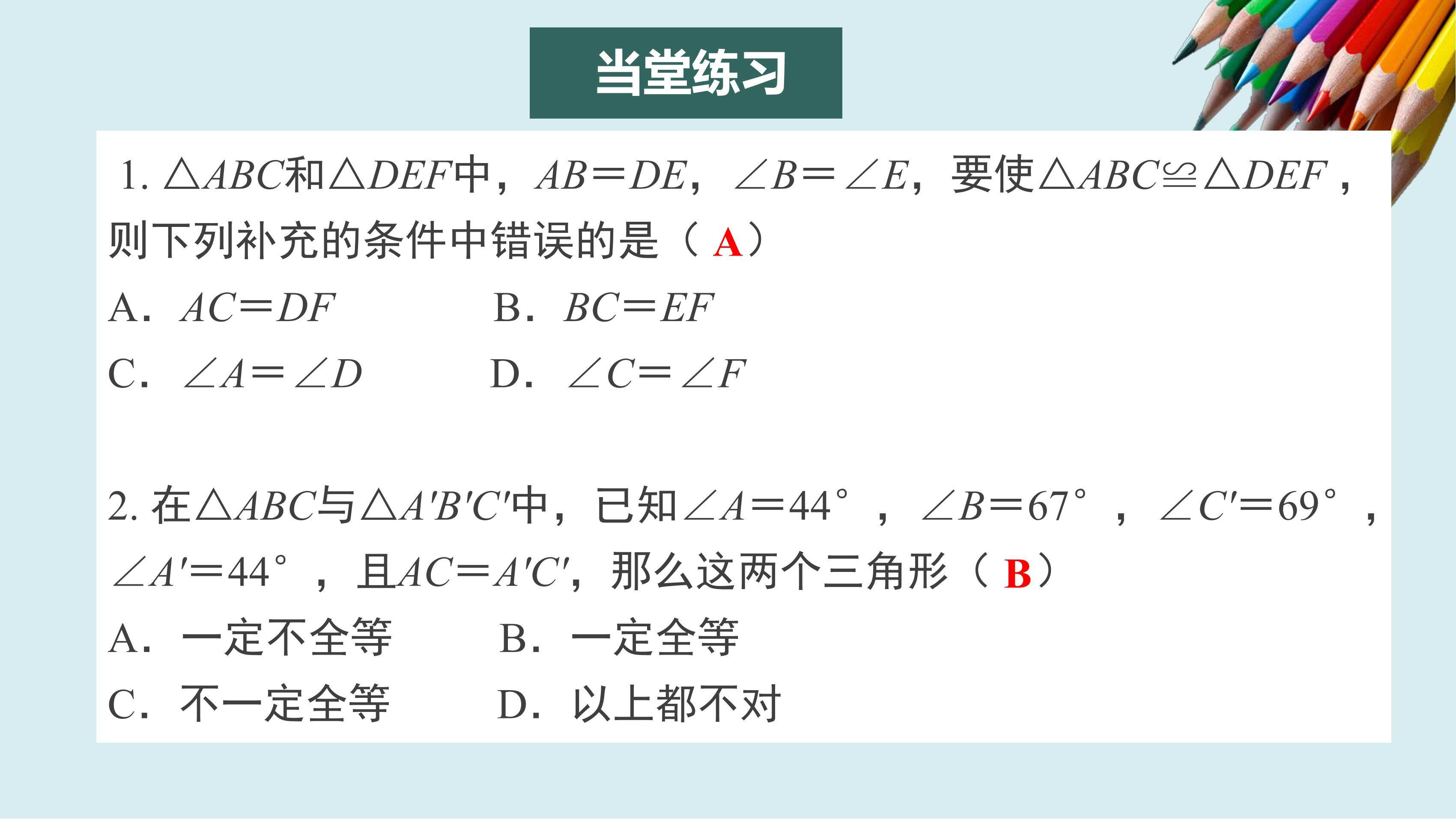 当堂练习

1. $\triangle ABC$和$\triangle DEF$中，$AB=DE$，$\angle B=\angle E$，要使$\triangle ABC\cong\triangle DEF$，则下列补充的条件中错误的是（ A ）

A．$AC=DF$　　B．$BC=EF$

C．$\angle A=\angle D$　　D．$\angle C=\angle F$

2. 在$\triangle ABC$与$\triangle A'B'C'$中，已知$\angle A=44°$，$\angle B=67°$，$\angle C'=69°$，$\angle A'=44°$，且$AC=A'C'$，那么这两个三角形（ B ）

A．一定不全等　　B．一定全等

C．不一定全等　　D．以上都不对